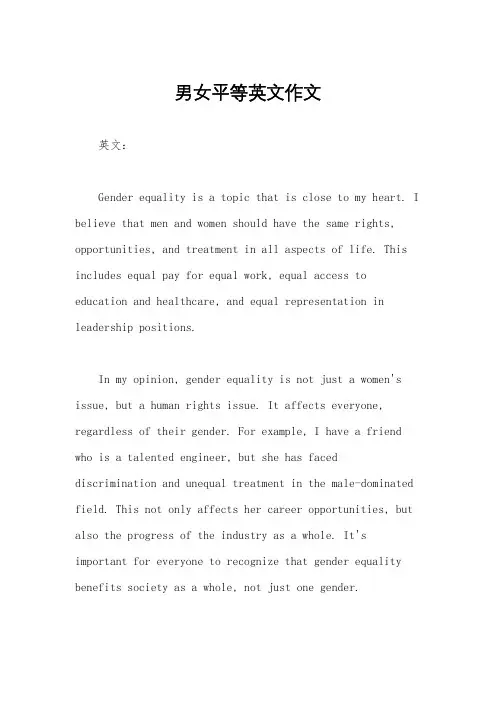 男女平等英文作文

英文：

Gender equality is a topic that is close to my heart. I believe that men and women should have the same rights, opportunities, and treatment in all aspects of life. This includes equal pay for equal work, equal access to education and healthcare, and equal representation in leadership positions.

In my opinion, gender equality is not just a women's issue, but a human rights issue. It affects everyone, regardless of their gender. For example, I have a friend who is a talented engineer, but she has faced discrimination and unequal treatment in the male-dominated field. This not only affects her career opportunities, but also the progress of the industry as a whole. It's important for everyone to recognize that gender equality benefits society as a whole, not just one gender.